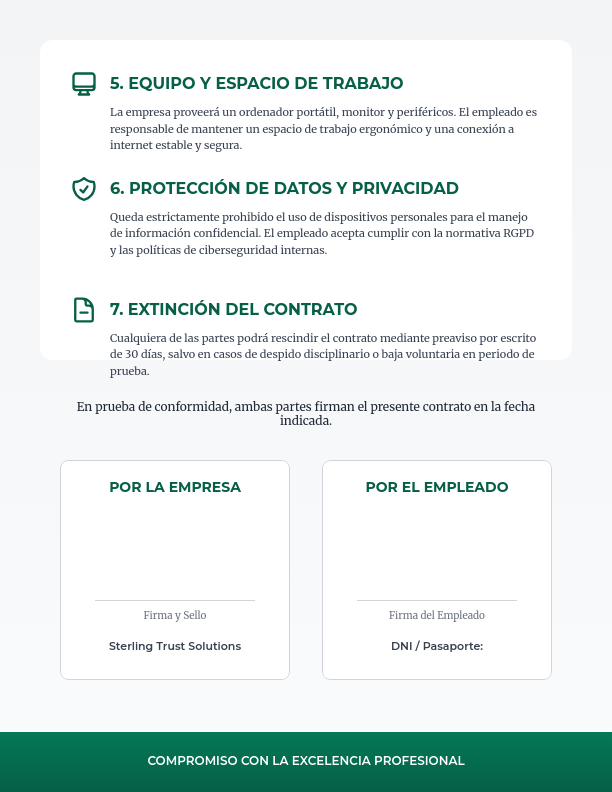 5. EQUIPO Y ESPACIO DE TRABAJO

La empresa proveerá un ordenador portátil, monitor y periféricos. El empleado es responsable de mantener un espacio de trabajo ergonómico y una conexión a internet estable y segura.

6. PROTECCIÓN DE DATOS Y PRIVACIDAD

Queda estrictamente prohibido el uso de dispositivos personales para el manejo de información confidencial. El empleado acepta cumplir con la normativa RGPD y las políticas de ciberseguridad internas.

7. EXTINCIÓN DEL CONTRATO

Cualquiera de las partes podrá rescindir el contrato mediante preaviso por escrito de 30 días, salvo en casos de despido disciplinario o baja voluntaria en periodo de prueba.

En prueba de conformidad, ambas partes firman el presente contrato en la fecha indicada.

POR LA EMPRESA

Firma y Sello

Sterling Trust Solutions

POR EL EMPLEADO

Firma del Empleado

DNI / Pasaporte:

COMPROMISO CON LA EXCELENCIA PROFESIONAL